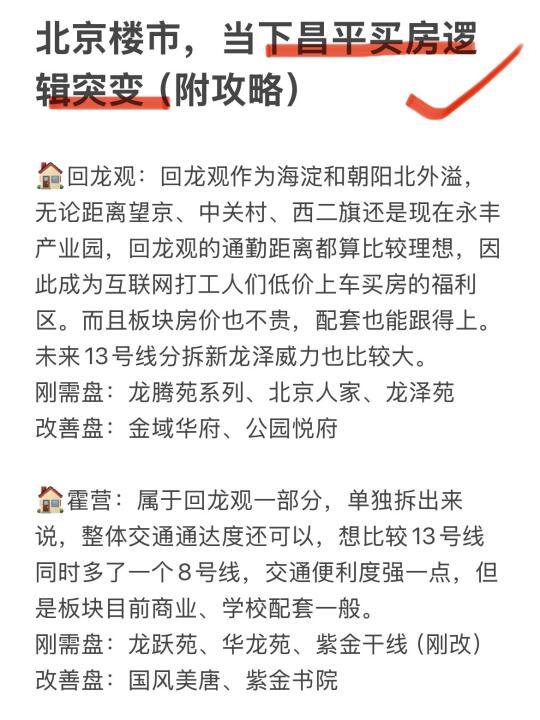 北京楼市，当下昌平买房逻辑突变（附攻略）

🏠回龙观：回龙观作为海淀和朝阳北外溢，无论距离望京、中关村、西二旗还是现在永丰产业园，回龙观的通勤距离都算比较理想，因此成为互联网打工人们低价上车买房的福利区。而且板块房价也不贵，配套也能跟得上。未来13号线分拆新龙泽威力也比较大。
刚需盘：龙腾苑系列、北京人家、龙泽苑
改善盘：金域华府、公园悦府

🏠霍营：属于回龙观一部分，单独拆出来说，整体交通通达度还可以，想比较13号线同时多了一个8号线，交通便利度强一点，但是板块目前商业、学校配套一般。
刚需盘：龙跃苑、华龙苑、紫金干线（刚改）
改善盘：国风美唐、紫金书院